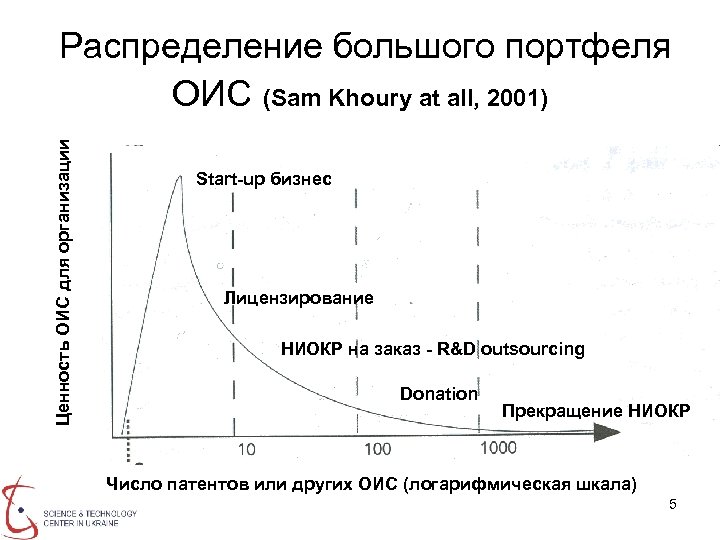 Распределение большого портфеля ОИС (Sam Khoury at all, 2001)

Ценность ОИС для организации

Start-up бизнес

Лицензирование

НИОКР на заказ - R&D outsourcing

Donation

Прекращение НИОКР

10

100

1000

Число патентов или других ОИС (логарифмическая шкала)

5

SCIENCE & TECHNOLOGY CENTER IN UKRAINE